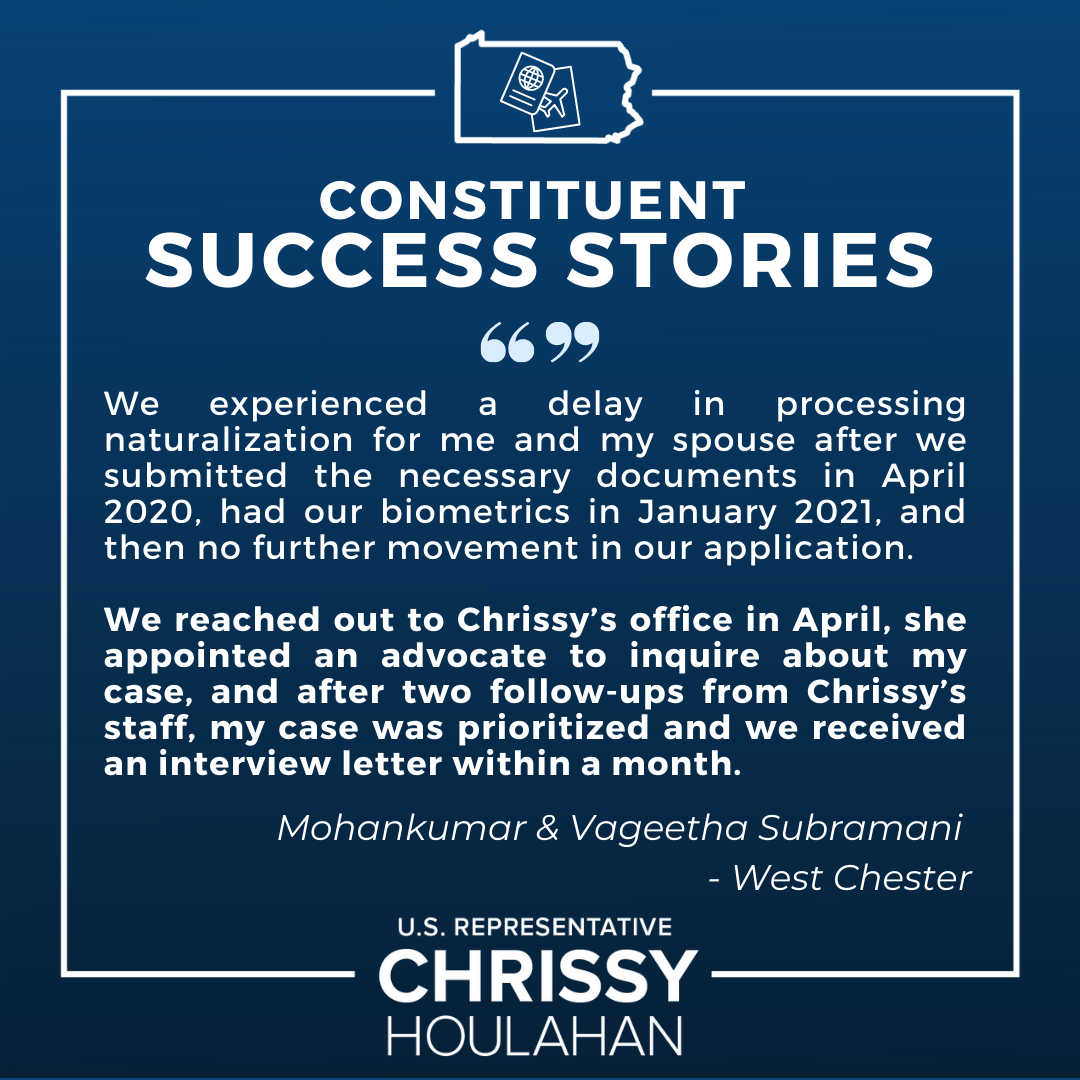 CONSTITUENT
SUCCESS STORIES

“”

We experienced a delay in processing naturalization for me and my spouse after we submitted the necessary documents in April 2020, had our biometrics in January 2021, and then no further movement in our application.

We reached out to Chrissy’s office in April, she appointed an advocate to inquire about my case, and after two follow-ups from Chrissy’s staff, my case was prioritized and we received an interview letter within a month.

Mohankumar & Vageetha Subramani
- West Chester

U.S. REPRESENTATIVE
CHRISSY
HOULAHAN